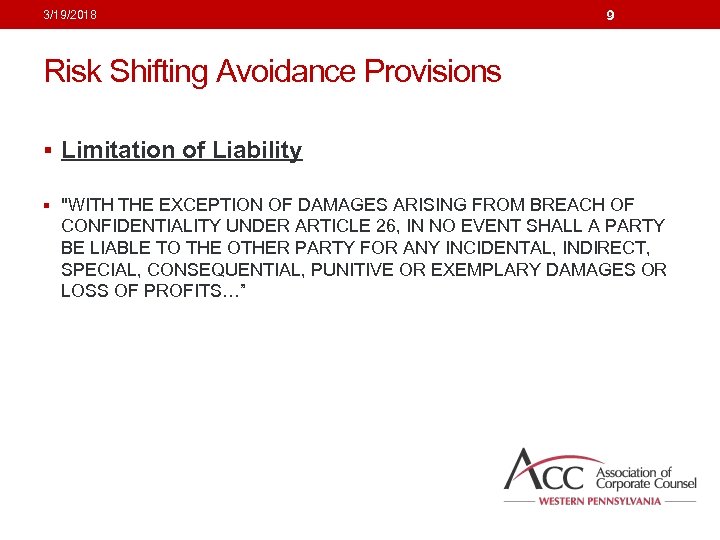 3/19/2018

9

Risk Shifting Avoidance Provisions

▪ Limitation of Liability

▪ "WITH THE EXCEPTION OF DAMAGES ARISING FROM BREACH OF CONFIDENTIALITY UNDER ARTICLE 26, IN NO EVENT SHALL A PARTY BE LIABLE TO THE OTHER PARTY FOR ANY INCIDENTAL, INDIRECT, SPECIAL, CONSEQUENTIAL, PUNITIVE OR EXEMPLARY DAMAGES OR LOSS OF PROFITS…"

ACC Association of Corporate Counsel
WESTERN PENNSYLVANIA